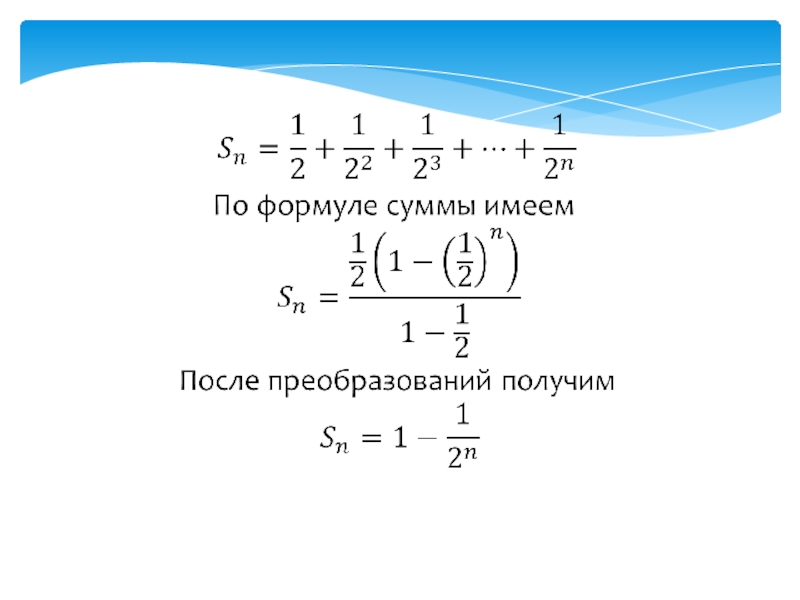 $S_n = \frac{1}{2} + \frac{1}{2^2} + \frac{1}{2^3} + \cdots + \frac{1}{2^n}$

По формуле суммы имеем

$S_n = \frac{\frac{1}{2}\left(1 - \left(\frac{1}{2}\right)^n\right)}{1 - \frac{1}{2}}$

После преобразований получим

$S_n = 1 - \frac{1}{2^n}$